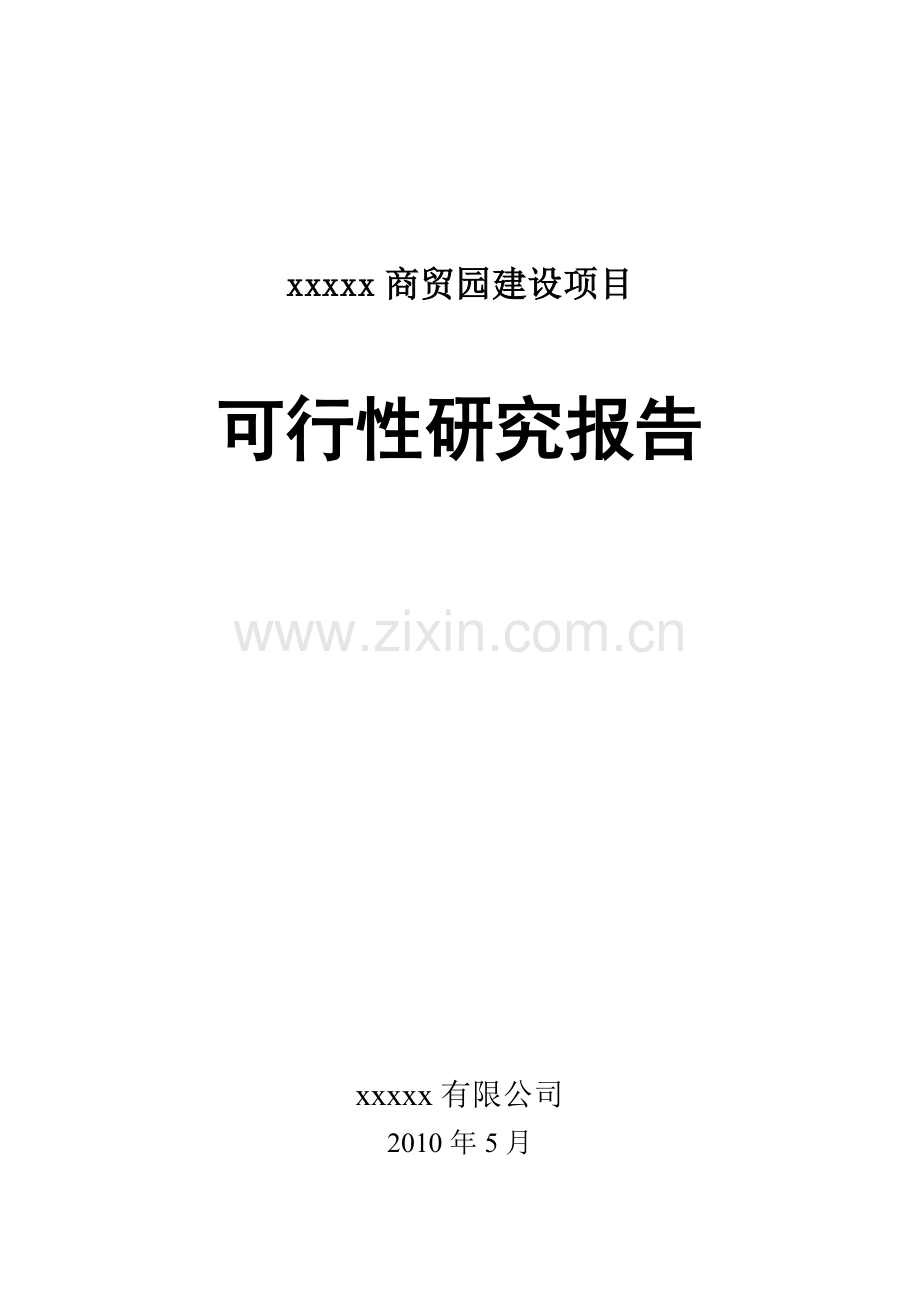 xxxxx 商贸园建设项目

可行性研究报告

www.zixin.com.cn

xxxxx 有限公司
2010 年 5 月